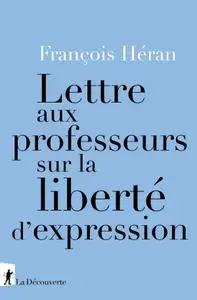 François Héran

Lettre aux professeurs sur la liberté d'expression

La Découverte